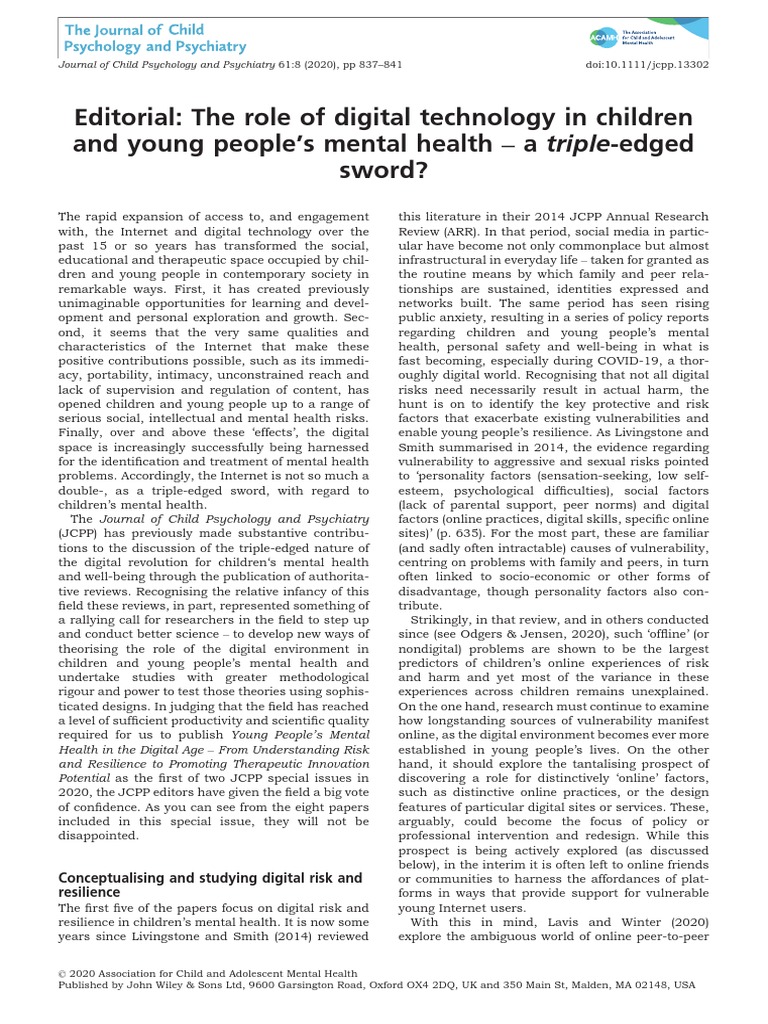 The Journal of Child Psychology and Psychiatry

ACAMH The Association for Child and Adolescent Mental Health

Journal of Child Psychology and Psychiatry 61:8 (2020), pp 837–841

doi:10.1111/jcpp.13302

Editorial: The role of digital technology in children and young people's mental health – a triple-edged sword?

The rapid expansion of access to, and engagement with, the Internet and digital technology over the past 15 or so years has transformed the social, educational and therapeutic space occupied by children and young people in contemporary society in remarkable ways. First, it has created previously unimaginable opportunities for learning and development and personal exploration and growth. Second, it seems that the very same qualities and characteristics of the Internet that make these positive contributions possible, such as its immediacy, portability, intimacy, unconstrained reach and lack of supervision and regulation of content, has opened children and young people up to a range of serious social, intellectual and mental health risks. Finally, over and above these 'effects', the digital space is increasingly successfully being harnessed for the identification and treatment of mental health problems. Accordingly, the Internet is not so much a double-, as a triple-edged sword, with regard to children's mental health.

The Journal of Child Psychology and Psychiatry (JCPP) has previously made substantive contributions to the discussion of the triple-edged nature of the digital revolution for children's mental health and well-being through the publication of authoritative reviews. Recognising the relative infancy of this field these reviews, in part, represented something of a rallying call for researchers in the field to step up and conduct better science – to develop new ways of theorising the role of the digital environment in children and young people's mental health and undertake studies with greater methodological rigour and power to test those theories using sophisticated designs. In judging that the field has reached a level of sufficient productivity and scientific quality required for us to publish Young People's Mental Health in the Digital Age – From Understanding Risk and Resilience to Promoting Therapeutic Innovation Potential as the first of two JCPP special issues in 2020, the JCPP editors have given the field a big vote of confidence. As you can see from the eight papers included in this special issue, they will not be disappointed.

Conceptualising and studying digital risk and resilience

The first five of the papers focus on digital risk and resilience in children's mental health. It is now some years since Livingstone and Smith (2014) reviewed this literature in their 2014 JCPP Annual Research Review (ARR). In that period, social media in particular have become not only commonplace but almost infrastructural in everyday life – taken for granted as the routine means by which family and peer relationships are sustained, identities expressed and networks built. The same period has seen rising public anxiety, resulting in a series of policy reports regarding children and young people's mental health, personal safety and well-being in what is fast becoming, especially during COVID-19, a thoroughly digital world. Recognising that not all digital risks need necessarily result in actual harm, the hunt is on to identify the key protective and risk factors that exacerbate existing vulnerabilities and enable young people's resilience. As Livingstone and Smith summarised in 2014, the evidence regarding vulnerability to aggressive and sexual risks pointed to 'personality factors (sensation-seeking, low self-esteem, psychological difficulties), social factors (lack of parental support, peer norms) and digital factors (online practices, digital skills, specific online sites)' (p. 635). For the most part, these are familiar (and sadly often intractable) causes of vulnerability, centring on problems with family and peers, in turn often linked to socio-economic or other forms of disadvantage, though personality factors also contribute.

Strikingly, in that review, and in others conducted since (see Odgers & Jensen, 2020), such 'offline' (or nondigital) problems are shown to be the largest predictors of children's online experiences of risk and harm and yet most of the variance in these experiences across children remains unexplained. On the one hand, research must continue to examine how longstanding sources of vulnerability manifest online, as the digital environment becomes ever more established in young people's lives. On the other hand, it should explore the tantalising prospect of discovering a role for distinctively 'online' factors, such as distinctive online practices, or the design features of particular digital sites or services. These, arguably, could become the focus of policy or professional intervention and redesign. While this prospect is being actively explored (as discussed below), in the interim it is often left to online friends or communities to harness the affordances of platforms in ways that provide support for vulnerable young Internet users.

With this in mind, Lavis and Winter (2020) explore the ambiguous world of online peer-to-peer

© 2020 Association for Child and Adolescent Mental Health
Published by John Wiley & Sons Ltd, 9600 Garsington Road, Oxford OX4 2DQ, UK and 350 Main St, Malden, MA 02148, USA